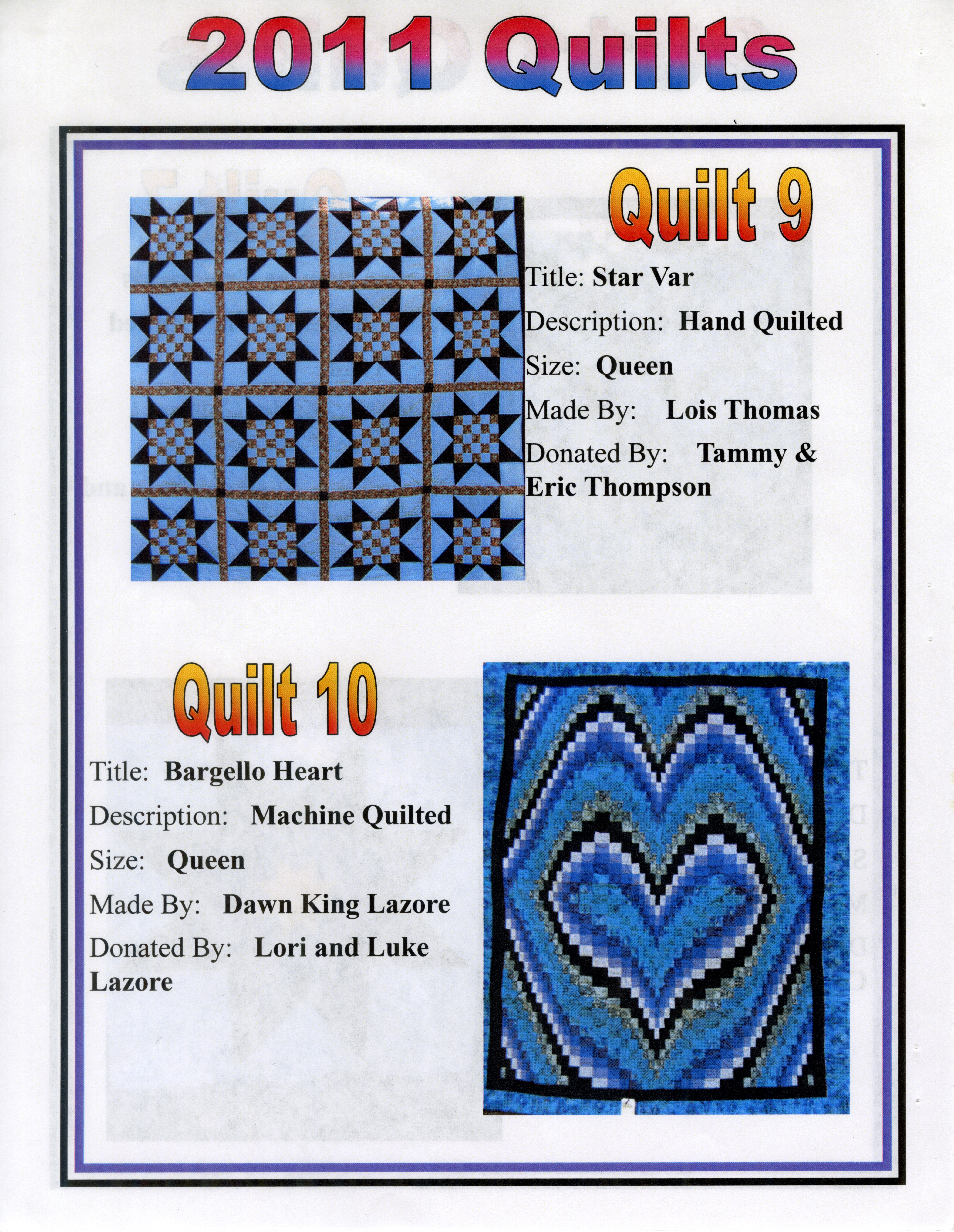 2011 Quilts

Quilt 9

Title: Star Var

Description: Hand Quilted

Size: Queen

Made By: Lois Thomas

Donated By: Tammy & Eric Thompson

Quilt 10

Title: Bargello Heart

Description: Machine Quilted

Size: Queen

Made By: Dawn King Lazore

Donated By: Lori and Luke Lazore